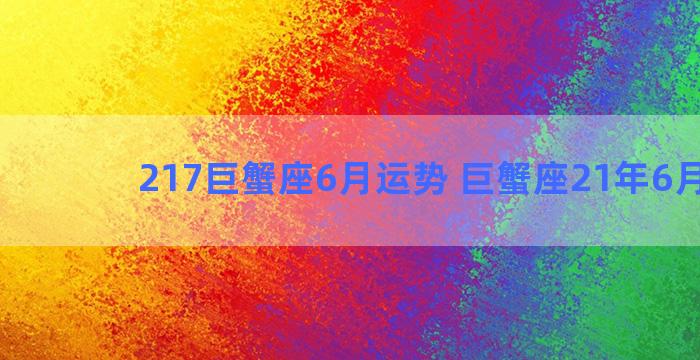 217巨蟹座6月运势 巨蟹座21年6月